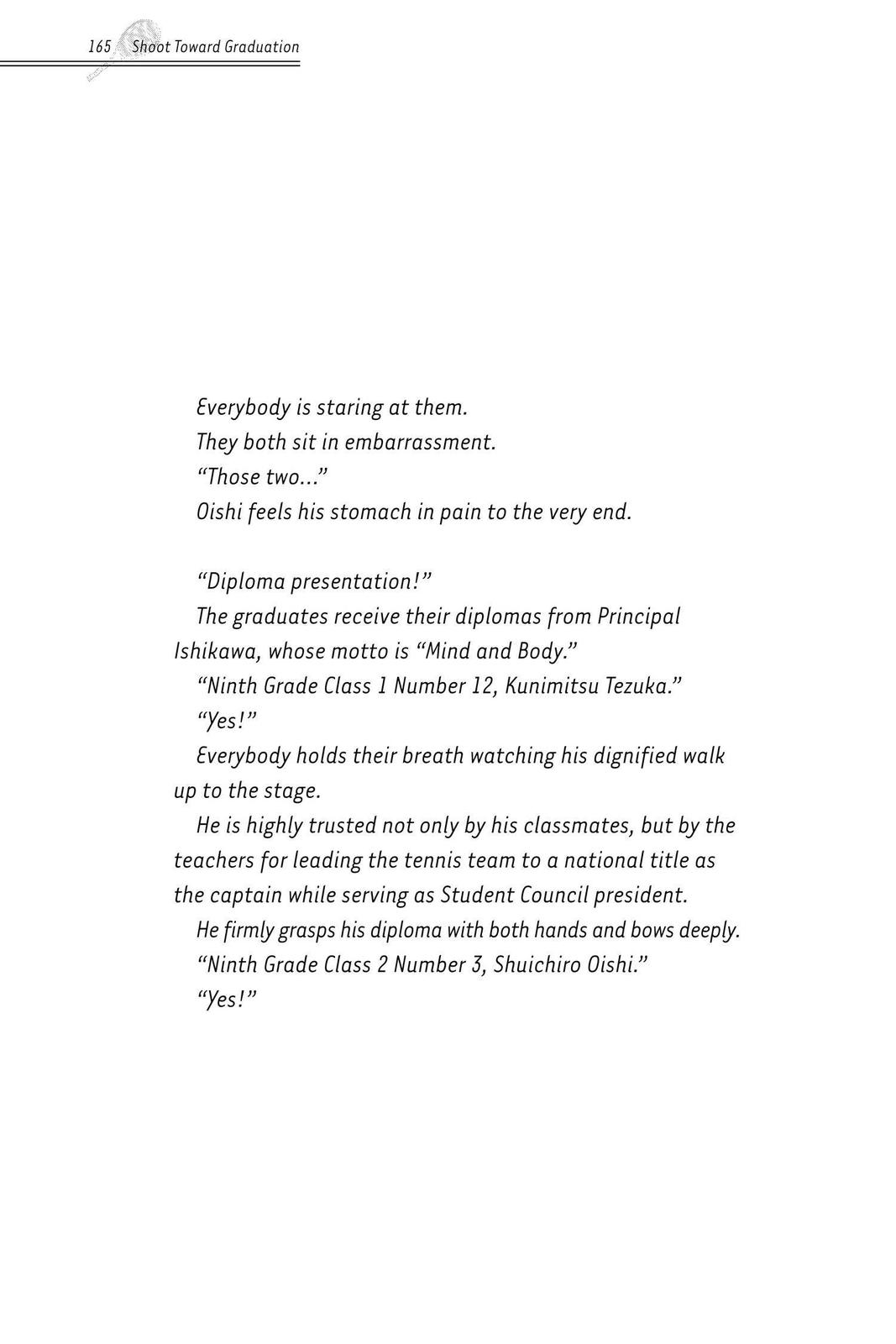 165 Shoot Toward Graduation

Everybody is staring at them.

They both sit in embarrassment.

"Those two..."

Oishi feels his stomach in pain to the very end.

"Diploma presentation!"

The graduates receive their diplomas from Principal Ishikawa, whose motto is "Mind and Body."

"Ninth Grade Class 1 Number 12, Kunimitsu Tezuka."

"Yes!"

Everybody holds their breath watching his dignified walk up to the stage.

He is highly trusted not only by his classmates, but by the teachers for leading the tennis team to a national title as the captain while serving as Student Council president.

He firmly grasps his diploma with both hands and bows deeply.

"Ninth Grade Class 2 Number 3, Shuichiro Oishi."

"Yes!"